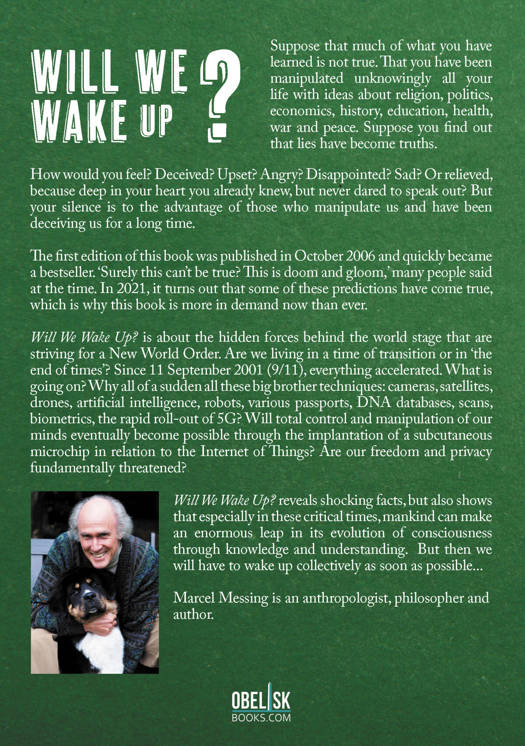 WILL WE WAKE UP ?

Suppose that much of what you have learned is not true. That you have been manipulated unknowingly all your life with ideas about religion, politics, economics, history, education, health, war and peace. Suppose you find out that lies have become truths.

How would you feel? Deceived? Upset? Angry? Disappointed? Sad? Or relieved, because deep in your heart you already knew, but never dared to speak out? But your silence is to the advantage of those who manipulate us and have been deceiving us for a long time.

The first edition of this book was published in October 2006 and quickly became a bestseller. 'Surely this can't be true? This is doom and gloom,' many people said at the time. In 2021, it turns out that some of these predictions have come true, which is why this book is more in demand now than ever.

Will We Wake Up? is about the hidden forces behind the world stage that are striving for a New World Order. Are we living in a time of transition or in 'the end of times'? Since 11 September 2001 (9/11), everything accelerated. What is going on? Why all of a sudden all these big brother techniques: cameras, satellites, drones, artificial intelligence, robots, various passports, DNA databases, scans, biometrics, the rapid roll-out of 5G? Will total control and manipulation of our minds eventually become possible through the implantation of a subcutaneous microchip in relation to the Internet of Things? Are our freedom and privacy fundamentally threatened?

Will We Wake Up? reveals shocking facts, but also shows that especially in these critical times, mankind can make an enormous leap in its evolution of consciousness through knowledge and understanding. But then we will have to wake up collectively as soon as possible...

Marcel Messing is an anthropologist, philosopher and author.

OBELISK
BOOKS.COM